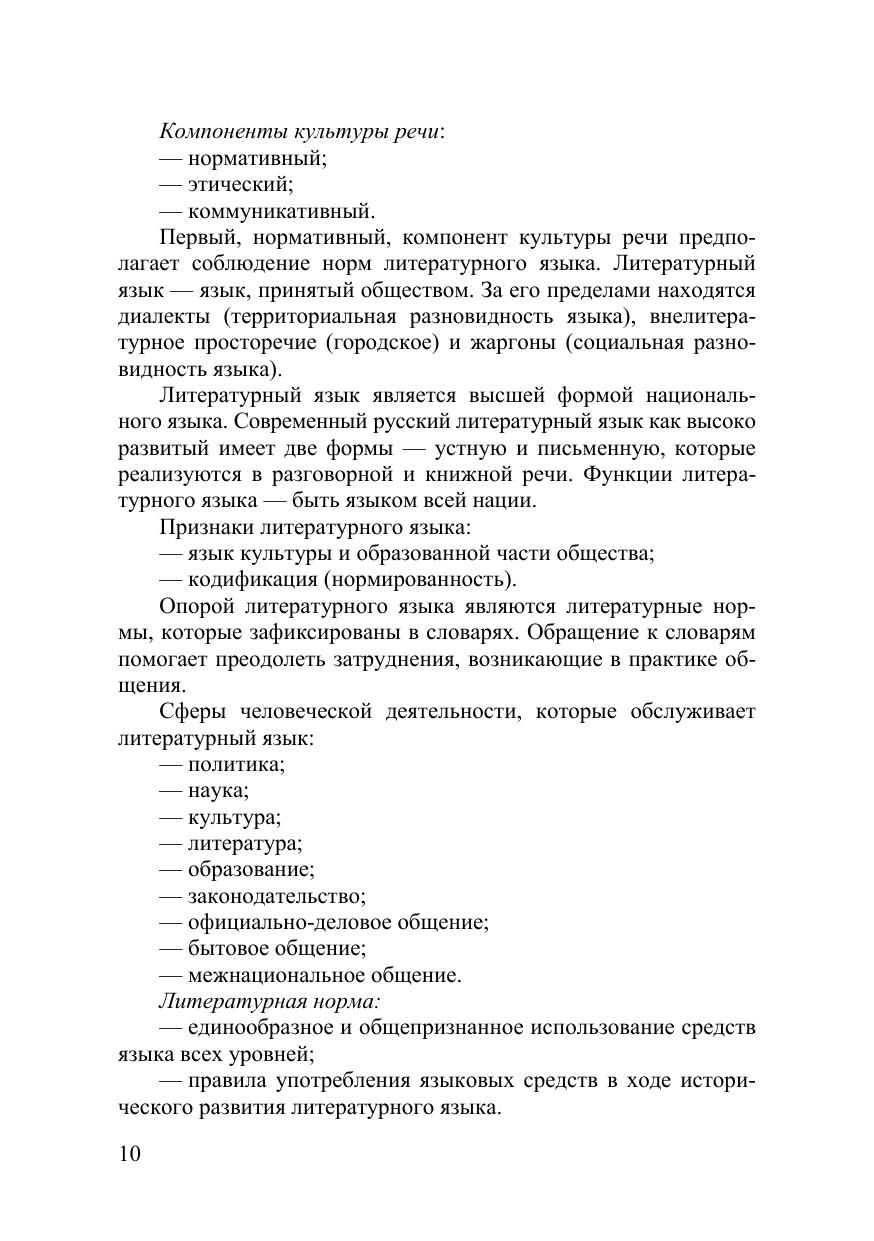 Компоненты культуры речи:
— нормативный;
— этический;
— коммуникативный.

Первый, нормативный, компонент культуры речи предполагает соблюдение норм литературного языка. Литературный язык — язык, принятый обществом. За его пределами находятся диалекты (территориальная разновидность языка), внелитературное просторечие (городское) и жаргоны (социальная разновидность языка).

Литературный язык является высшей формой национального языка. Современный русский литературный язык как высоко развитый имеет две формы — устную и письменную, которые реализуются в разговорной и книжной речи. Функции литературного языка — быть языком всей нации.

Признаки литературного языка:
— язык культуры и образованной части общества;
— кодификация (нормированность).

Опорой литературного языка являются литературные нормы, которые зафиксированы в словарях. Обращение к словарям помогает преодолеть затруднения, возникающие в практике общения.

Сферы человеческой деятельности, которые обслуживает литературный язык:
— политика;
— наука;
— культура;
— литература;
— образование;
— законодательство;
— официально-деловое общение;
— бытовое общение;
— межнациональное общение.

Литературная норма:
— единообразное и общепризнанное использование средств языка всех уровней;
— правила употребления языковых средств в ходе исторического развития литературного языка.

10